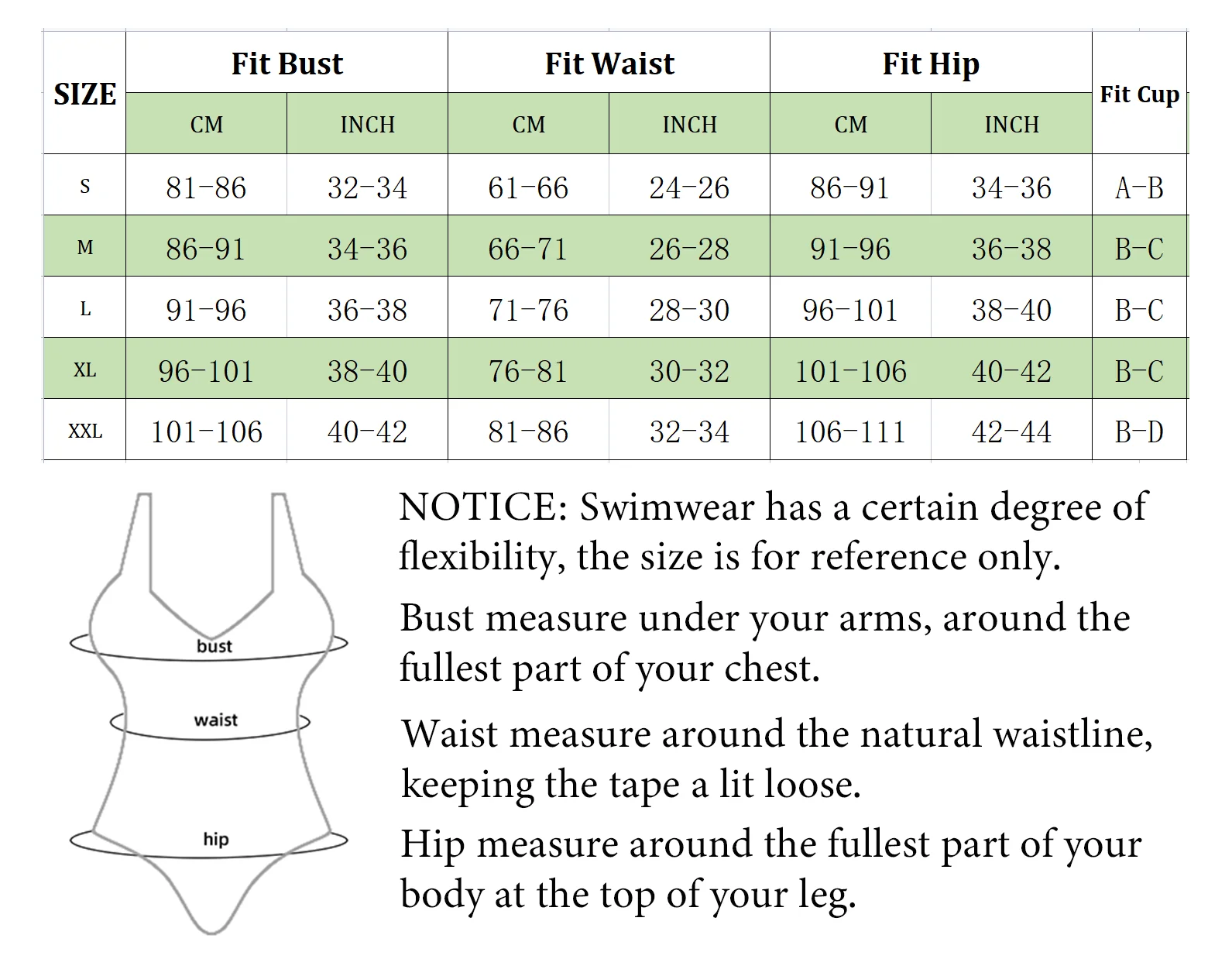 | SIZE | Fit Bust CM | Fit Bust INCH | Fit Waist CM | Fit Waist INCH | Fit Hip CM | Fit Hip INCH | Fit Cup |
|---|---|---|---|---|---|---|---|
| S | 81-86 | 32-34 | 61-66 | 24-26 | 86-91 | 34-36 | A-B |
| M | 86-91 | 34-36 | 66-71 | 26-28 | 91-96 | 36-38 | B-C |
| L | 91-96 | 36-38 | 71-76 | 28-30 | 96-101 | 38-40 | B-C |
| XL | 96-101 | 38-40 | 76-81 | 30-32 | 101-106 | 40-42 | B-C |
| XXL | 101-106 | 40-42 | 81-86 | 32-34 | 106-111 | 42-44 | B-D |

bust
waist
hip

NOTICE: Swimwear has a certain degree of flexibility, the size is for reference only.

Bust measure under your arms, around the fullest part of your chest.

Waist measure around the natural waistline, keeping the tape a lit loose.

Hip measure around the fullest part of your body at the top of your leg.